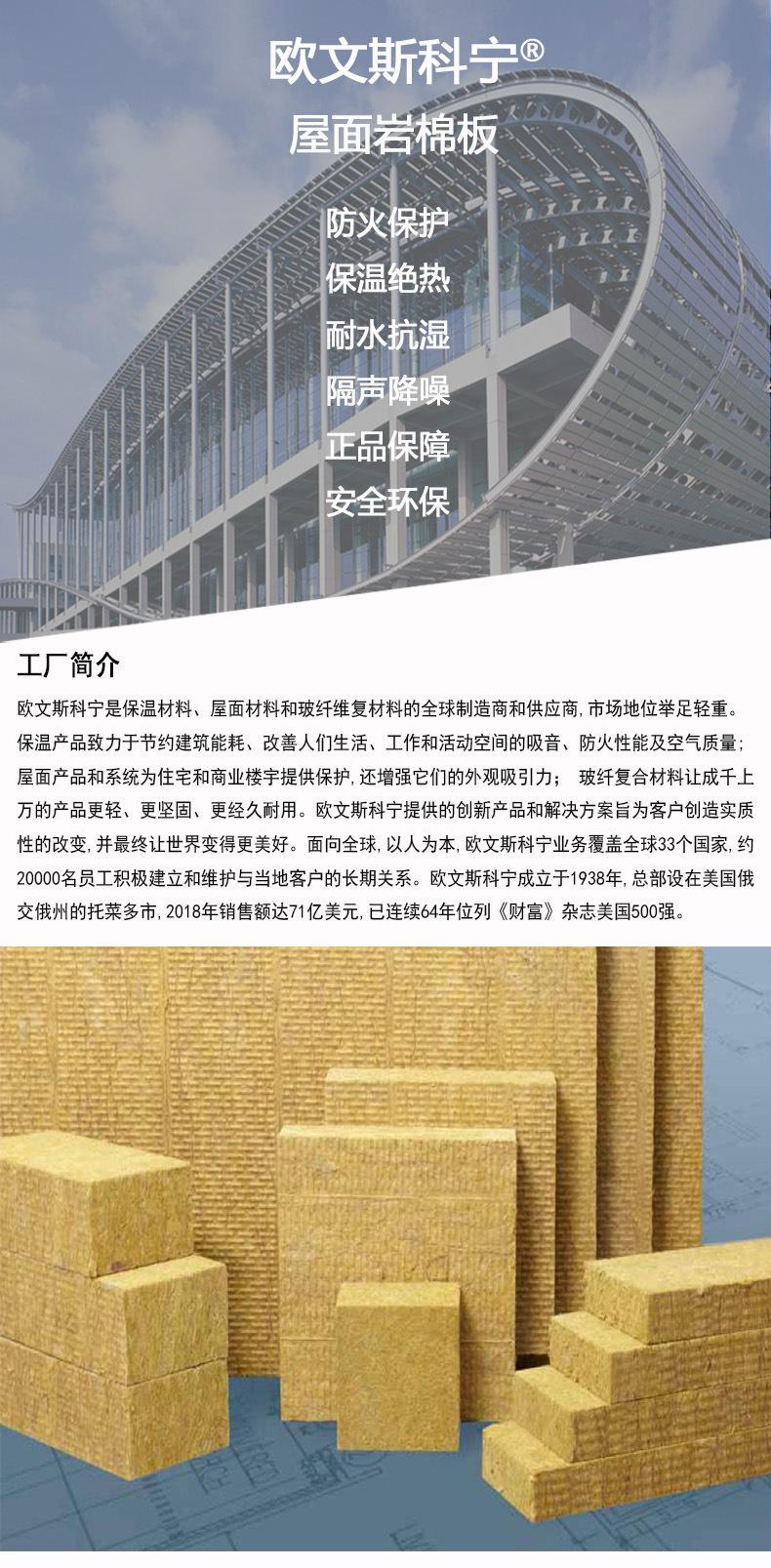 欧文斯科宁®
屋面岩棉板

防火保护
保温绝热
耐水抗湿
隔声降噪
正品保障
安全环保

工厂简介

欧文斯科宁是保温材料、屋面材料和玻纤维复材料的全球制造商和供应商,市场地位举足轻重。保温产品致力于节约建筑能耗、改善人们生活、工作和活动空间的吸音、防火性能及空气质量;屋面产品和系统为住宅和商业楼宇提供保护,还增强它们的外观吸引力; 玻纤复合材料让成千上万的产品更轻、更坚固、更经久耐用。欧文斯科宁提供的创新产品和解决方案旨为客户创造实质性的改变,并最终让世界变得更美好。面向全球,以人为本,欧文斯科宁业务覆盖全球33个国家,约20000名员工积极建立和维护与当地客户的长期关系。欧文斯科宁成立于1938年,总部设在美国俄交俄州的托菜多市,2018年销售额达71亿美元,已连续64年位列《财富》杂志美国500强。